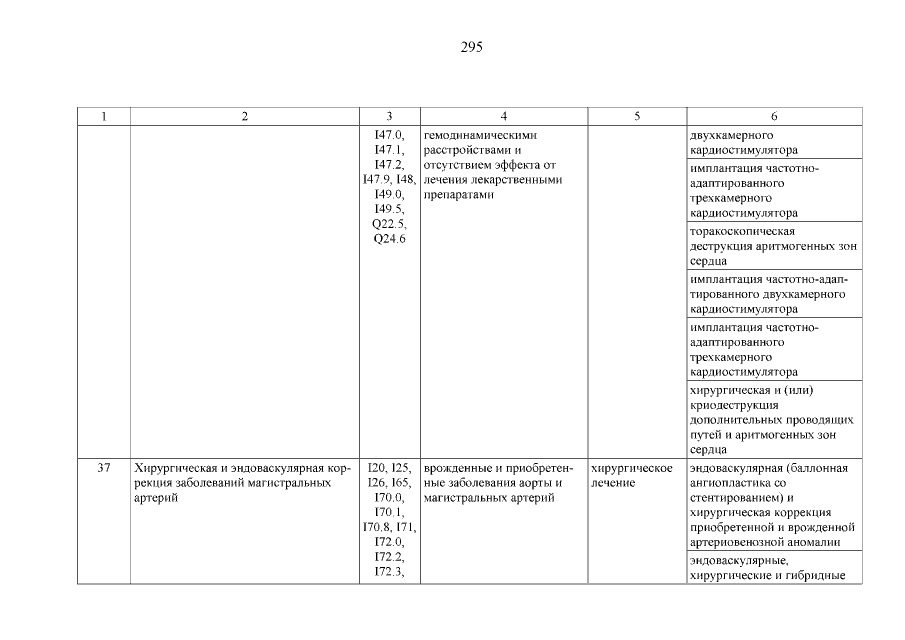 295

| 1 | 2 | 3 | 4 | 5 | 6 |
|---|---|---|---|---|---|
| | | I47.0, I47.1, I47.2, I47.9, I48, I49.0, I49.5, Q22.5, Q24.6 | гемодинамическими расстройствами и отсутствием эффекта от лечения лекарственными препаратами | | двухкамерного кардиостимулятора |
| | | | | | имплантация частотно-адаптированного трехкамерного кардиостимулятора |
| | | | | | торакоскопическая деструкция аритмогенных зон сердца |
| | | | | | имплантация частотно-адаптированного двухкамерного кардиостимулятора |
| | | | | | имплантация частотно-адаптированного трехкамерного кардиостимулятора |
| | | | | | хирургическая и (или) криодеструкция дополнительных проводящих путей и аритмогенных зон сердца |
| 37 | Хирургическая и эндоваскулярная коррекция заболеваний магистральных артерий | I20, I25, I26, I65, I70.0, I70.1, I70.8, I71, I72.0, I72.2, I72.3, | врожденные и приобретенные заболевания аорты и магистральных артерий | хирургическое лечение | эндоваскулярная (баллонная ангиопластика со стентированием) и хирургическая коррекция приобретенной и врожденной артериовенозной аномалии |
| | | | | | эндоваскулярные, хирургические и гибридные |